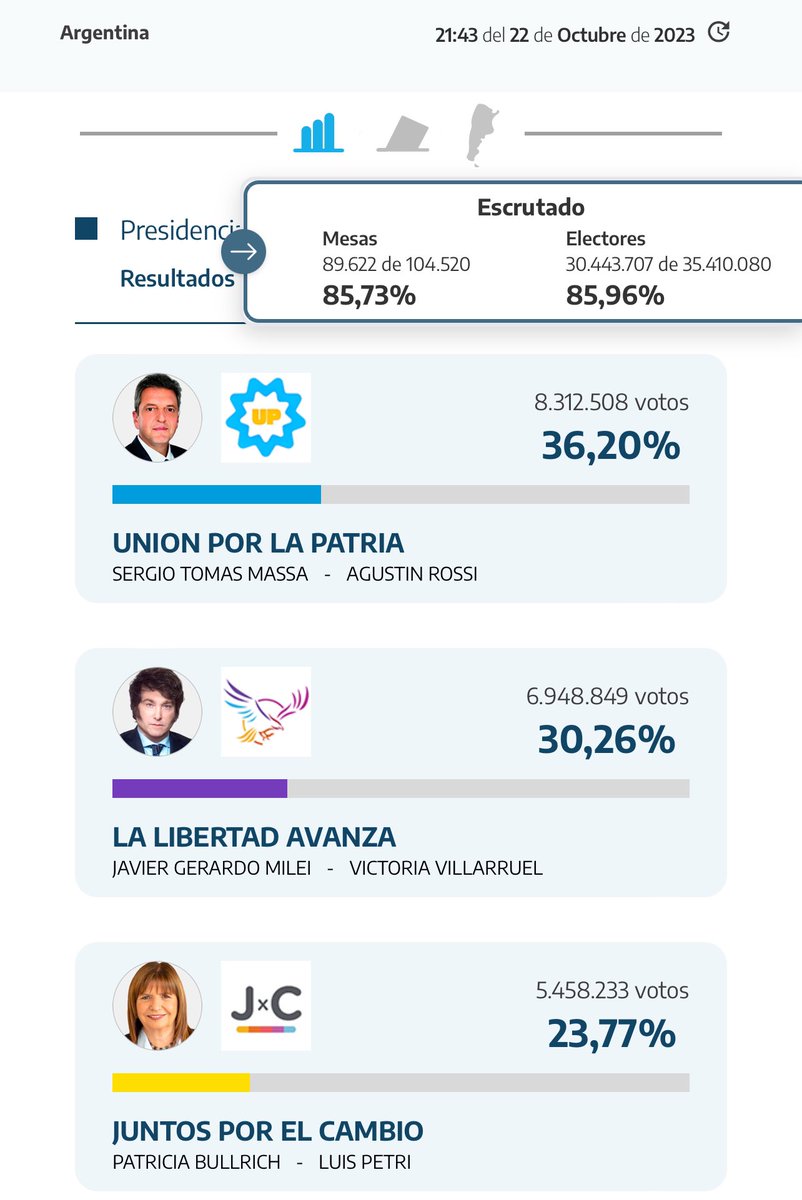 Argentina

21:43 del 22 de Octubre de 2023

Presidenci

Resultados

Escrutado

Mesas
89.622 de 104.520
85,73%

Electores
30.443.707 de 35.410.080
85,96%

UP

8.312.508 votos
36,20%

UNION POR LA PATRIA
SERGIO TOMAS MASSA - AGUSTIN ROSSI

6.948.849 votos
30,26%

LA LIBERTAD AVANZA
JAVIER GERARDO MILEI - VICTORIA VILLARRUEL

JxC

5.458.233 votos
23,77%

JUNTOS POR EL CAMBIO
PATRICIA BULLRICH - LUIS PETRI